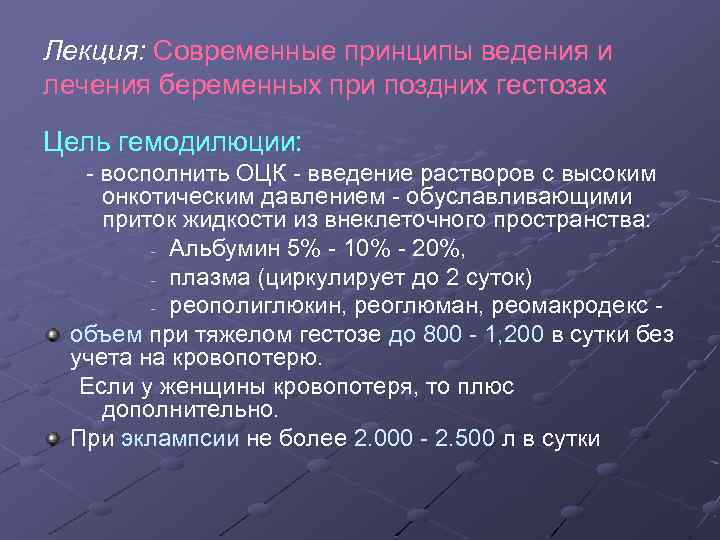 Лекция: Современные принципы ведения и лечения беременных при поздних гестозах

Цель гемодилюции:

- восполнить ОЦК - введение растворов с высоким онкотическим давлением - обуславливающими приток жидкости из внеклеточного пространства:

- Альбумин 5% - 10% - 20%,
- плазма (циркулирует до 2 суток)
- реополиглюкин, реоглюман, реомакродекс -

объем при тяжелом гестозе до 800 - 1,200 в сутки без учета на кровопотерю.

Если у женщины кровопотеря, то плюс дополнительно.

При эклампсии не более 2.000 - 2.500 л в сутки